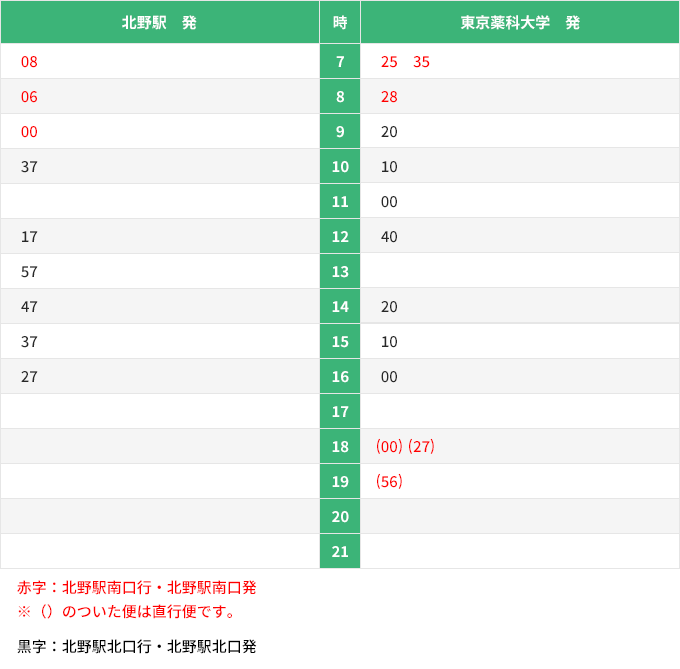 | 北野駅　発 | 時 | 東京薬科大学　発 |
|---|---|---|
| 08 | 7 | 25　35 |
| 06 | 8 | 28 |
| 00 | 9 | 20 |
| 37 | 10 | 10 |
|  | 11 | 00 |
| 17 | 12 | 40 |
| 57 | 13 |  |
| 47 | 14 | 20 |
| 37 | 15 | 10 |
| 27 | 16 | 00 |
|  | 17 |  |
|  | 18 | (00) (27) |
|  | 19 | (56) |
|  | 20 |  |
|  | 21 |  |

赤字：北野駅南口行・北野駅南口発
※（）のついた便は直行便です。

黒字：北野駅北口行・北野駅北口発